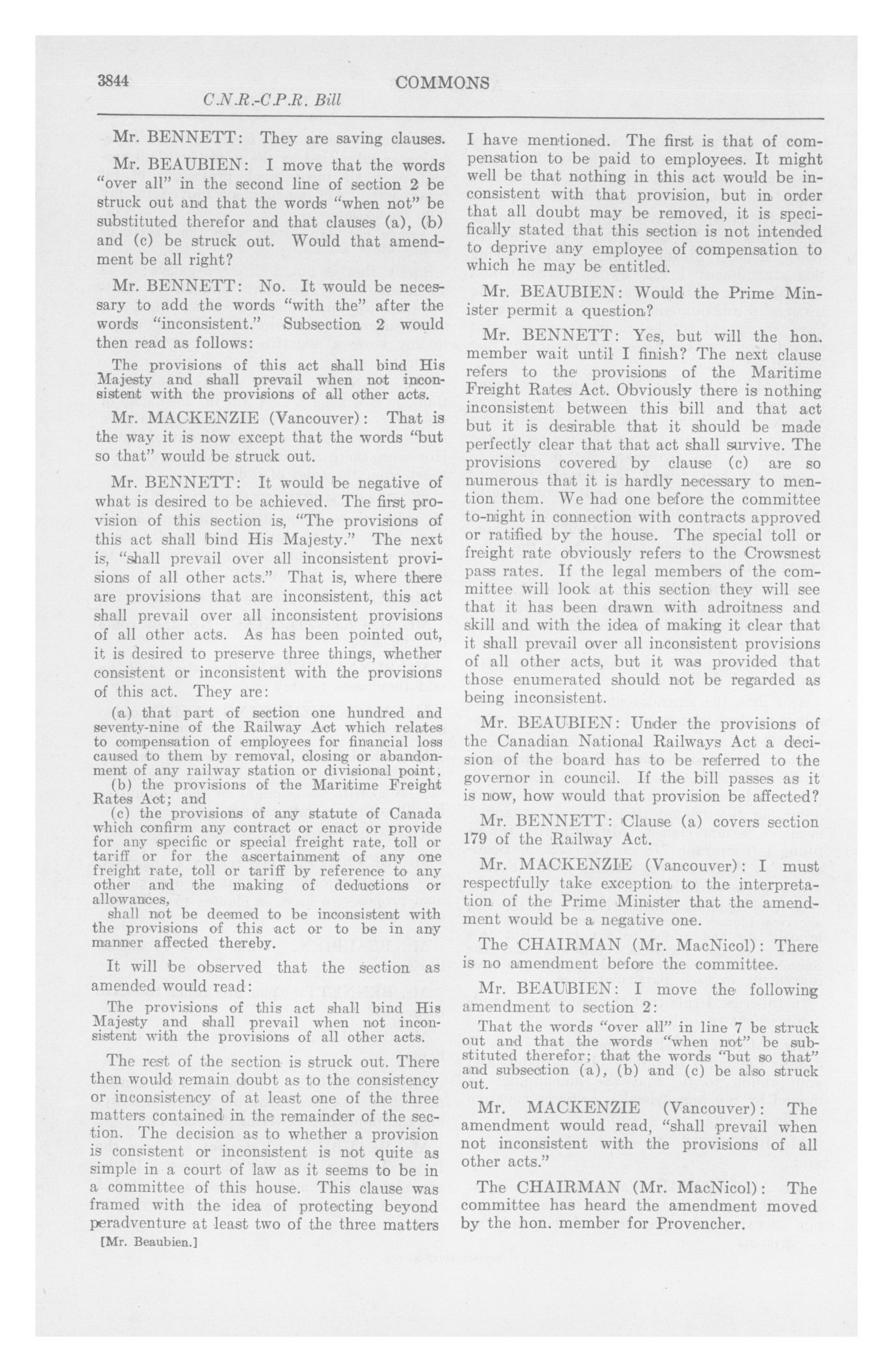 3844 COMMONS

C.N.R.-C.P.R. Bill

Mr. BENNETT: They are saving clauses.

Mr. BEAUBIEN: I move that the words "over all" in the second line of section 2 be struck out and that the words "when not" be substituted therefor and that clauses (a), (b) and (c) be struck out. Would that amendment be all right?

Mr. BENNETT: No. It would be necessary to add the words "with the" after the words "inconsistent." Subsection 2 would then read as follows:

The provisions of this act shall bind His Majesty and shall prevail when not inconsistent with the provisions of all other acts.

Mr. MACKENZIE (Vancouver): That is the way it is now except that the words "but so that" would be struck out.

Mr. BENNETT: It would be negative of what is desired to be achieved. The first provision of this section is, "The provisions of this act shall bind His Majesty." The next is, "shall prevail over all inconsistent provisions of all other acts." That is, where there are provisions that are inconsistent, this act shall prevail over all inconsistent provisions of all other acts. As has been pointed out, it is desired to preserve three things, whether consistent or inconsistent with the provisions of this act. They are:

(a) that part of section one hundred and seventy-nine of the Railway Act which relates to compensation of employees for financial loss caused to them by removal, closing or abandonment of any railway station or divisional point,
(b) the provisions of the Maritime Freight Rates Act; and
(c) the provisions of any statute of Canada which confirm any contract or enact or provide for any specific or special freight rate, toll or tariff or for the ascertainment of any one freight rate, toll or tariff by reference to any other and the making of deductions or allowances,
shall not be deemed to be inconsistent with the provisions of this act or to be in any manner affected thereby.

It will be observed that the section as amended would read:

The provisions of this act shall bind His Majesty and shall prevail when not inconsistent with the provisions of all other acts.

The rest of the section is struck out. There then would remain doubt as to the consistency or inconsistency of at least one of the three matters contained in the remainder of the section. The decision as to whether a provision is consistent or inconsistent is not quite as simple in a court of law as it seems to be in a committee of this house. This clause was framed with the idea of protecting beyond peradventure at least two of the three matters

[Mr. Beaubien.]

I have mentioned. The first is that of compensation to be paid to employees. It might well be that nothing in this act would be inconsistent with that provision, but in order that all doubt may be removed, it is specifically stated that this section is not intended to deprive any employee of compensation to which he may be entitled.

Mr. BEAUBIEN: Would the Prime Minister permit a question?

Mr. BENNETT: Yes, but will the hon. member wait until I finish? The next clause refers to the provisions of the Maritime Freight Rates Act. Obviously there is nothing inconsistent between this bill and that act but it is desirable that it should be made perfectly clear that that act shall survive. The provisions covered by clause (c) are so numerous that it is hardly necessary to mention them. We had one before the committee to-night in connection with contracts approved or ratified by the house. The special toll or freight rate obviously refers to the Crowsnest pass rates. If the legal members of the committee will look at this section they will see that it has been drawn with adroitness and skill and with the idea of making it clear that it shall prevail over all inconsistent provisions of all other acts, but it was provided that those enumerated should not be regarded as being inconsistent.

Mr. BEAUBIEN: Under the provisions of the Canadian National Railways Act a decision of the board has to be referred to the governor in council. If the bill passes as it is now, how would that provision be affected?

Mr. BENNETT: Clause (a) covers section 179 of the Railway Act.

Mr. MACKENZIE (Vancouver): I must respectfully take exception to the interpretation of the Prime Minister that the amendment would be a negative one.

The CHAIRMAN (Mr. MacNicol): There is no amendment before the committee.

Mr. BEAUBIEN: I move the following amendment to section 2:

That the words "over all" in line 7 be struck out and that the words "when not" be substituted therefor; that the words "but so that" and subsection (a), (b) and (c) be also struck out.

Mr. MACKENZIE (Vancouver): The amendment would read, "shall prevail when not inconsistent with the provisions of all other acts."

The CHAIRMAN (Mr. MacNicol): The committee has heard the amendment moved by the hon. member for Provencher.